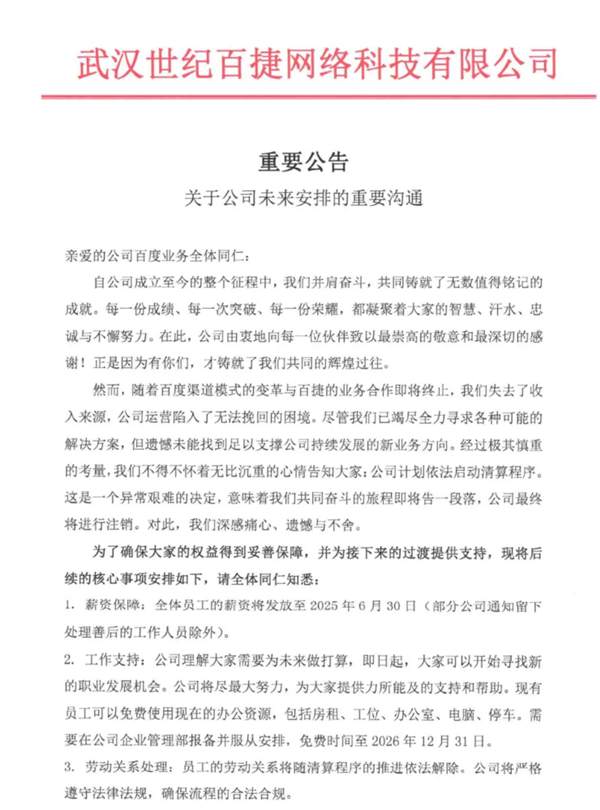 武汉世纪百捷网络科技有限公司

重要公告

关于公司未来安排的重要沟通

亲爱的公司百度业务全体同仁：

自公司成立至今的整个征程中，我们并肩奋斗，共同铸就了无数值得铭记的成就。每一份成绩、每一次突破、每一份荣耀，都凝聚着大家的智慧、汗水、忠诚与不懈努力。在此，公司由衷地向每一位伙伴致以最崇高的敬意和最深切的感谢！正是因为有你们，才铸就了我们共同的辉煌过往。

然而，随着百度渠道模式的变革与百捷的业务合作即将终止，我们失去了收入来源，公司运营陷入了无法挽回的困境。尽管我们已竭尽全力寻求各种可能的解决方案，但遗憾未能找到足以支撑公司持续发展的新业务方向。经过极其慎重的考量，我们不得不怀着无比沉重的心情告知大家：公司计划依法启动清算程序。这是一个异常艰难的决定，意味着我们共同奋斗的旅程即将告一段落，公司最终将进行注销。对此，我们深感痛心、遗憾与不舍。

为了确保大家的权益得到妥善保障，并为接下来的过渡提供支持，现将后续的核心事项安排如下，请全体同仁知悉：

1. 薪资保障：全体员工的薪资将发放至 2025 年 6 月 30 日（部分公司通知留下处理善后的工作人员除外）。

2. 工作支持：公司理解大家需要为未来做打算，即日起，大家可以开始寻找新的职业发展机会。公司将尽最大努力，为大家提供力所能及的支持和帮助。现有员工可以免费使用现在的办公资源，包括房租、工位、办公室、电脑、停车。需要在公司企业管理部报备并服从安排，免费时间至 2026 年 12 月 31 日。

3. 劳动关系处理：员工的劳动关系将随清算程序的推进依法解除。公司将严格遵守法律法规，确保流程的合法合规。